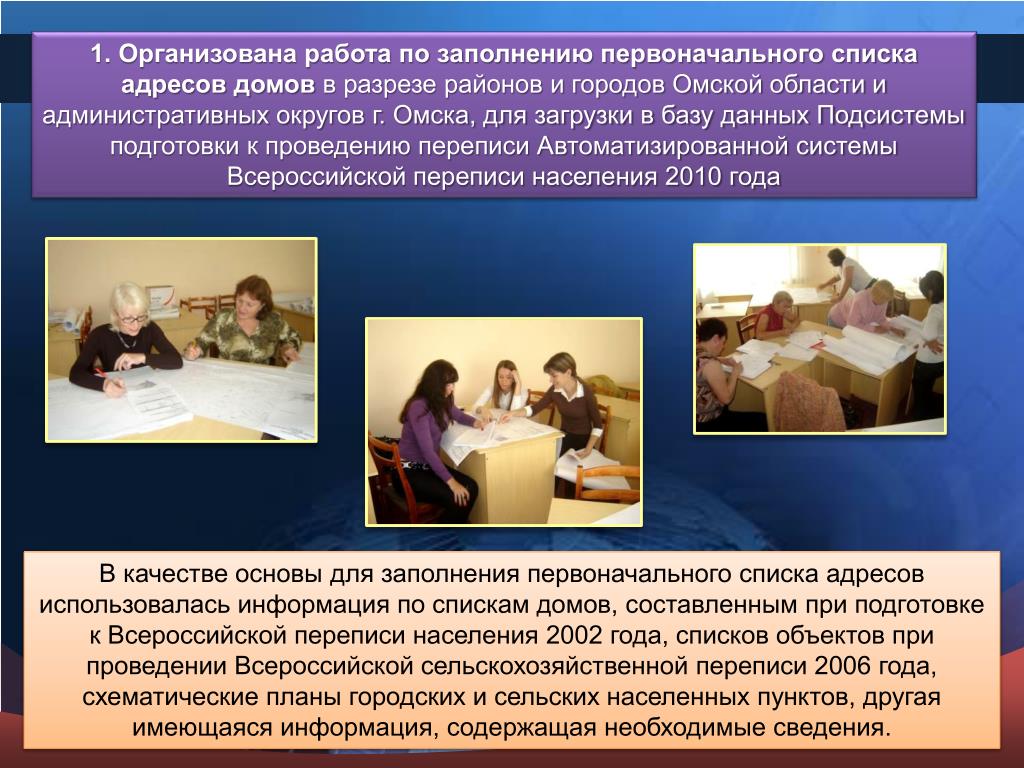 1. Организована работа по заполнению первоначального списка адресов домов в разрезе районов и городов Омской области и административных округов г. Омска, для загрузки в базу данных Подсистемы подготовки к проведению переписи Автоматизированной системы Всероссийской переписи населения 2010 года

В качестве основы для заполнения первоначального списка адресов использовалась информация по спискам домов, составленным при подготовке к Всероссийской переписи населения 2002 года, списков объектов при проведении Всероссийской сельскохозяйственной переписи 2006 года, схематические планы городских и сельских населенных пунктов, другая имеющаяся информация, содержащая необходимые сведения.